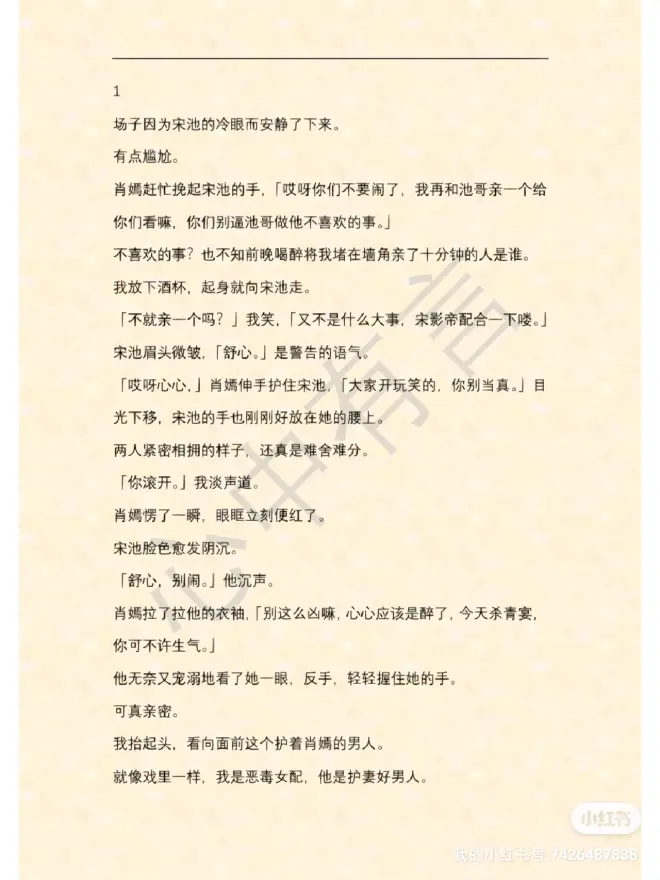 1

场子因为宋池的冷眼而安静了下来。

有点尴尬。

肖嫣赶忙挽起宋池的手，「哎呀你们不要闹了，我再和池哥亲一个给你们看嘛，你们别逼池哥做他不喜欢的事。」

不喜欢的事？也不知前晚喝醉将我堵在墙角亲了十分钟的人是谁。

我放下酒杯，起身就向宋池走。

「不就亲一个吗？」我笑，「又不是什么大事，宋影帝配合一下喽。」

宋池眉头微皱，「舒心。」是警告的语气。

「哎呀心心，」肖嫣伸手护住宋池，「大家开玩笑的，你别当真。」目光下移，宋池的手也刚刚好放在她的腰上。

两人紧密相拥的样子，还真是难舍难分。

「你滚开。」我淡声道。

肖嫣愣了一瞬，眼眶立刻便红了。

宋池脸色愈发阴沉。

「舒心，别闹。」他沉声。

肖嫣拉了拉他的衣袖，「别这么凶嘛，心心应该是醉了，今天杀青宴，你可不许生气。」

他无奈又宠溺地看了她一眼，反手，轻轻握住她的手。

可真亲密。

我抬起头，看向面前这个护着肖嫣的男人。

就像戏里一样，我是恶毒女配，他是护妻好男人。

小红书

我的小红书号 7426487838